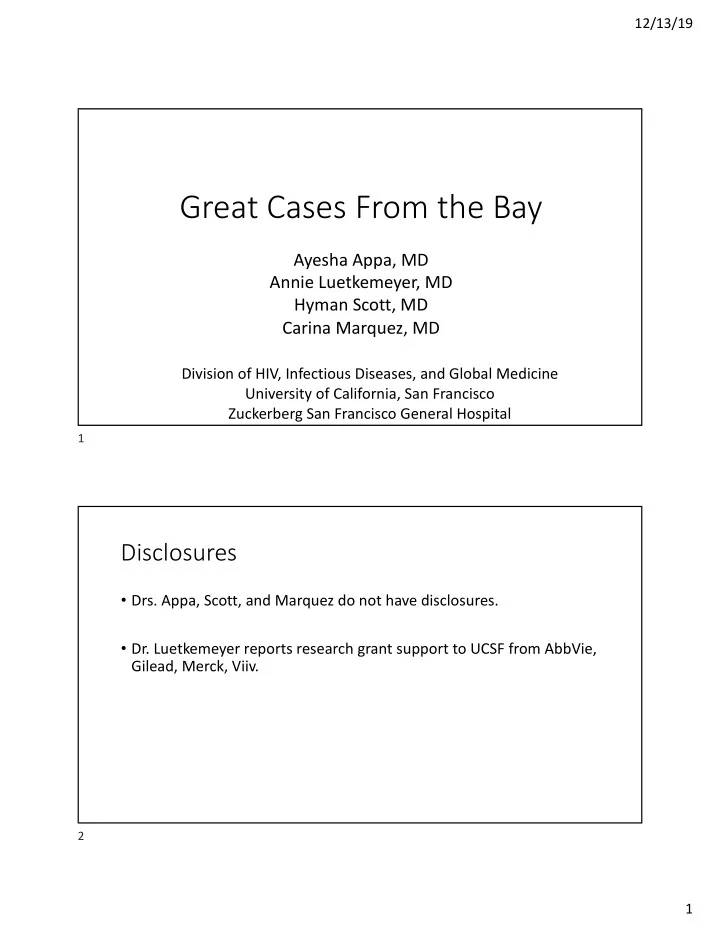 12/13/19

Great Cases From the Bay

Ayesha Appa, MD
Annie Luetkemeyer, MD
Hyman Scott, MD
Carina Marquez, MD

Division of HIV, Infectious Diseases, and Global Medicine
University of California, San Francisco
Zuckerberg San Francisco General Hospital

1

Disclosures

• Drs. Appa, Scott, and Marquez do not have disclosures.

• Dr. Luetkemeyer reports research grant support to UCSF from AbbVie, Gilead, Merck, Viiv.

2

1